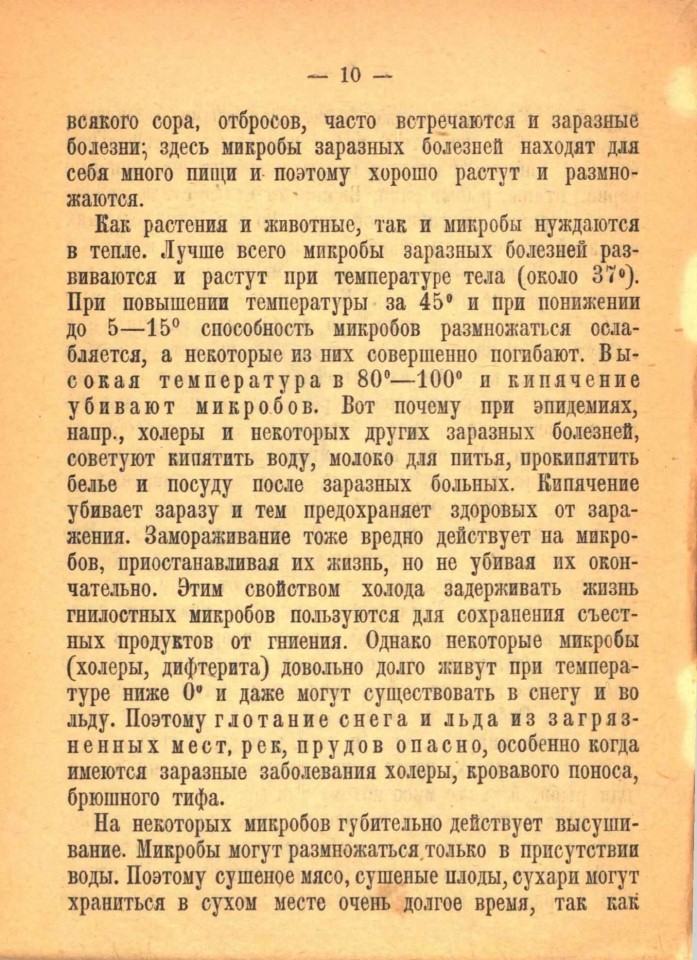 — 10 —

всякого сора, отбросов, часто встречаются и заразные болезни; здесь микробы заразных болезней находят для себя много пищи и поэтому хорошо растут и размножаются.

Как растения и животные, так и микробы нуждаются в тепле. Лучше всего микробы заразных болезней развиваются и растут при температуре тела (около 37°). При повышении температуры за 45° и при понижении до 5—15° способность микробов размножаться ослабляется, а некоторые из них совершенно погибают. Высокая температура в 80°—100° и кипячение убивают микробов. Вот почему при эпидемиях, напр., холеры и некоторых других заразных болезней, советуют кипятить воду, молоко для питья, прокипятить белье и посуду после заразных больных. Кипячение убивает заразу и тем предохраняет здоровых от заражения. Замораживание тоже вредно действует на микробов, приостанавливая их жизнь, но не убивая их окончательно. Этим свойством холода задерживать жизнь гнилостных микробов пользуются для сохранения съестных продуктов от гниения. Однако некоторые микробы (холеры, дифтерита) довольно долго живут при температуре ниже 0° и даже могут существовать в снегу и во льду. Поэтому глотание снега и льда из загрязненных мест, рек, прудов опасно, особенно когда имеются заразные заболевания холеры, кровавого поноса, брюшного тифа.

На некоторых микробов губительно действует высушивание. Микробы могут размножаться только в присутствии воды. Поэтому сушеное мясо, сушеные плоды, сухари могут храниться в сухом месте очень долгое время, так как